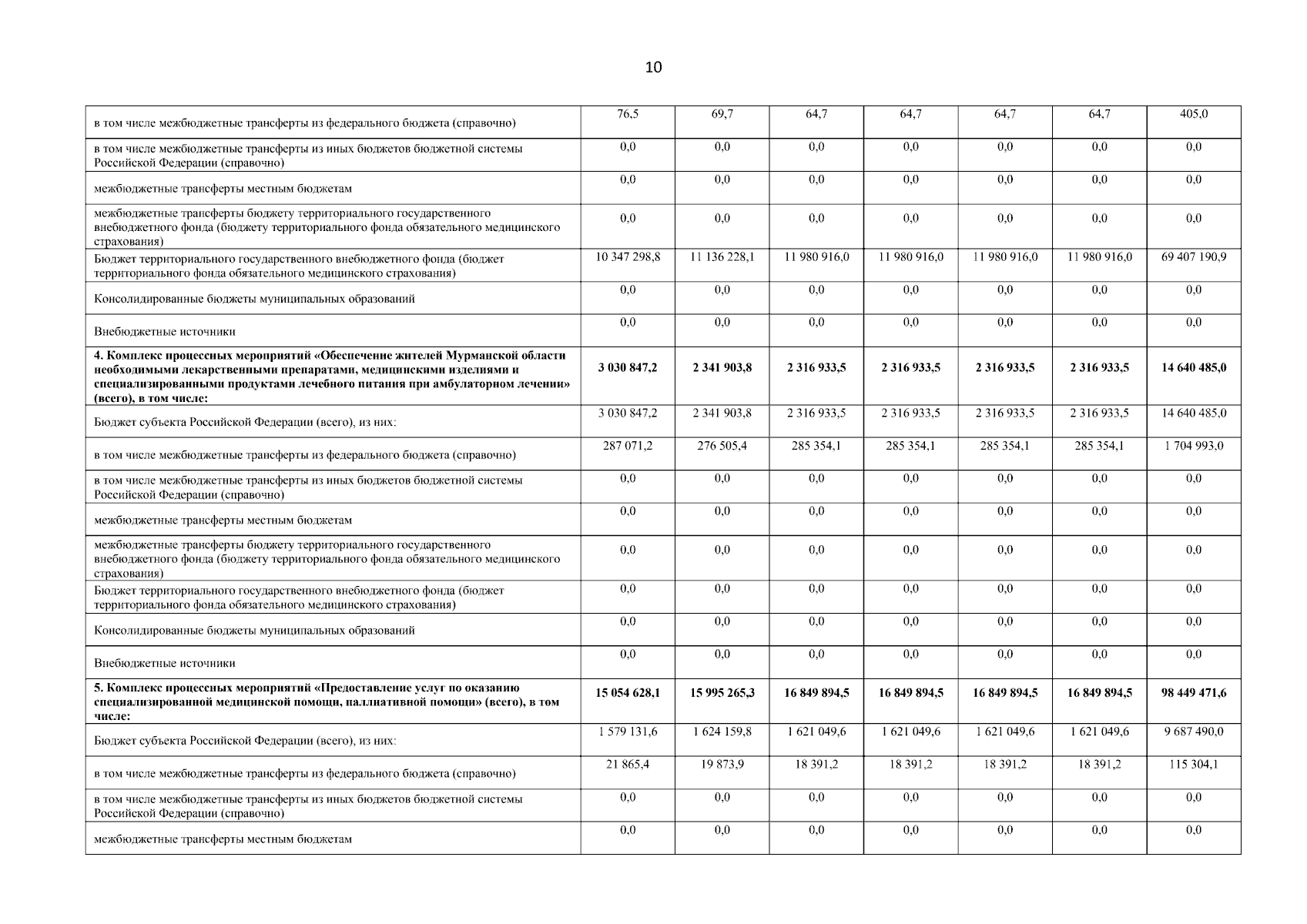 10

| | | | | | | | |
|---|---|---|---|---|---|---|---|
| в том числе межбюджетные трансферты из федерального бюджета (справочно) | 76,5 | 69,7 | 64,7 | 64,7 | 64,7 | 64,7 | 405,0 |
| в том числе межбюджетные трансферты из иных бюджетов бюджетной системы Российской Федерации (справочно) | 0,0 | 0,0 | 0,0 | 0,0 | 0,0 | 0,0 | 0,0 |
| межбюджетные трансферты местным бюджетам | 0,0 | 0,0 | 0,0 | 0,0 | 0,0 | 0,0 | 0,0 |
| межбюджетные трансферты бюджету территориального государственного внебюджетного фонда (бюджету территориального фонда обязательного медицинского страхования) | 0,0 | 0,0 | 0,0 | 0,0 | 0,0 | 0,0 | 0,0 |
| Бюджет территориального государственного внебюджетного фонда (бюджет территориального фонда обязательного медицинского страхования) | 10 347 298,8 | 11 136 228,1 | 11 980 916,0 | 11 980 916,0 | 11 980 916,0 | 11 980 916,0 | 69 407 190,9 |
| Консолидированные бюджеты муниципальных образований | 0,0 | 0,0 | 0,0 | 0,0 | 0,0 | 0,0 | 0,0 |
| Внебюджетные источники | 0,0 | 0,0 | 0,0 | 0,0 | 0,0 | 0,0 | 0,0 |
| **4. Комплекс процессных мероприятий «Обеспечение жителей Мурманской области необходимыми лекарственными препаратами, медицинскими изделиями и специализированными продуктами лечебного питания при амбулаторном лечении» (всего), в том числе:** | **3 030 847,2** | **2 341 903,8** | **2 316 933,5** | **2 316 933,5** | **2 316 933,5** | **2 316 933,5** | **14 640 485,0** |
| Бюджет субъекта Российской Федерации (всего), из них: | 3 030 847,2 | 2 341 903,8 | 2 316 933,5 | 2 316 933,5 | 2 316 933,5 | 2 316 933,5 | 14 640 485,0 |
| в том числе межбюджетные трансферты из федерального бюджета (справочно) | 287 071,2 | 276 505,4 | 285 354,1 | 285 354,1 | 285 354,1 | 285 354,1 | 1 704 993,0 |
| в том числе межбюджетные трансферты из иных бюджетов бюджетной системы Российской Федерации (справочно) | 0,0 | 0,0 | 0,0 | 0,0 | 0,0 | 0,0 | 0,0 |
| межбюджетные трансферты местным бюджетам | 0,0 | 0,0 | 0,0 | 0,0 | 0,0 | 0,0 | 0,0 |
| межбюджетные трансферты бюджету территориального государственного внебюджетного фонда (бюджету территориального фонда обязательного медицинского страхования) | 0,0 | 0,0 | 0,0 | 0,0 | 0,0 | 0,0 | 0,0 |
| Бюджет территориального государственного внебюджетного фонда (бюджет территориального фонда обязательного медицинского страхования) | 0,0 | 0,0 | 0,0 | 0,0 | 0,0 | 0,0 | 0,0 |
| Консолидированные бюджеты муниципальных образований | 0,0 | 0,0 | 0,0 | 0,0 | 0,0 | 0,0 | 0,0 |
| Внебюджетные источники | 0,0 | 0,0 | 0,0 | 0,0 | 0,0 | 0,0 | 0,0 |
| **5. Комплекс процессных мероприятий «Предоставление услуг по оказанию специализированной медицинской помощи, паллиативной помощи» (всего), в том числе:** | **15 054 628,1** | **15 995 265,3** | **16 849 894,5** | **16 849 894,5** | **16 849 894,5** | **16 849 894,5** | **98 449 471,6** |
| Бюджет субъекта Российской Федерации (всего), из них: | 1 579 131,6 | 1 624 159,8 | 1 621 049,6 | 1 621 049,6 | 1 621 049,6 | 1 621 049,6 | 9 687 490,0 |
| в том числе межбюджетные трансферты из федерального бюджета (справочно) | 21 865,4 | 19 873,9 | 18 391,2 | 18 391,2 | 18 391,2 | 18 391,2 | 115 304,1 |
| в том числе межбюджетные трансферты из иных бюджетов бюджетной системы Российской Федерации (справочно) | 0,0 | 0,0 | 0,0 | 0,0 | 0,0 | 0,0 | 0,0 |
| межбюджетные трансферты местным бюджетам | 0,0 | 0,0 | 0,0 | 0,0 | 0,0 | 0,0 | 0,0 |